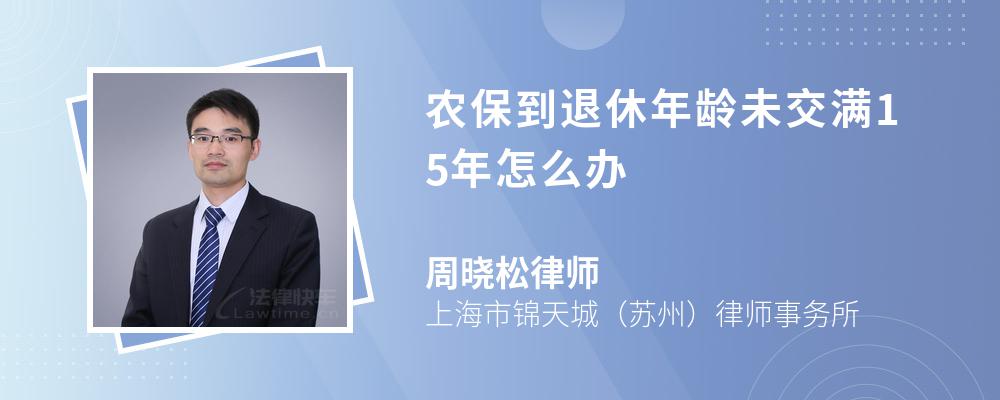 农保到退休年龄未交满15年怎么办

周晓松律师
上海市锦天城（苏州）律师事务所

法律快车
Lawtime.cn